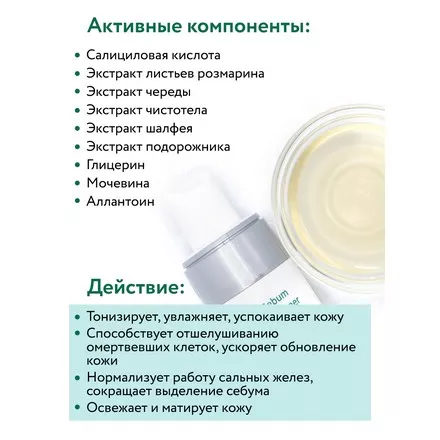 Активные компоненты:

• Салициловая кислота
• Экстракт листьев розмарина
• Экстракт череды
• Экстракт чистотела
• Экстракт шалфея
• Экстракт подорожника
• Глицерин
• Мочевина
• Аллантоин

Действие:

• Тонизирует, увлажняет, успокаивает кожу
• Способствует отшелушиванию омертвевших клеток, ускоряет обновление кожи
• Нормализует работу сальных желез, сокращает выделение себума
• Освежает и матирует кожу